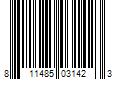 8 11485 03142 3